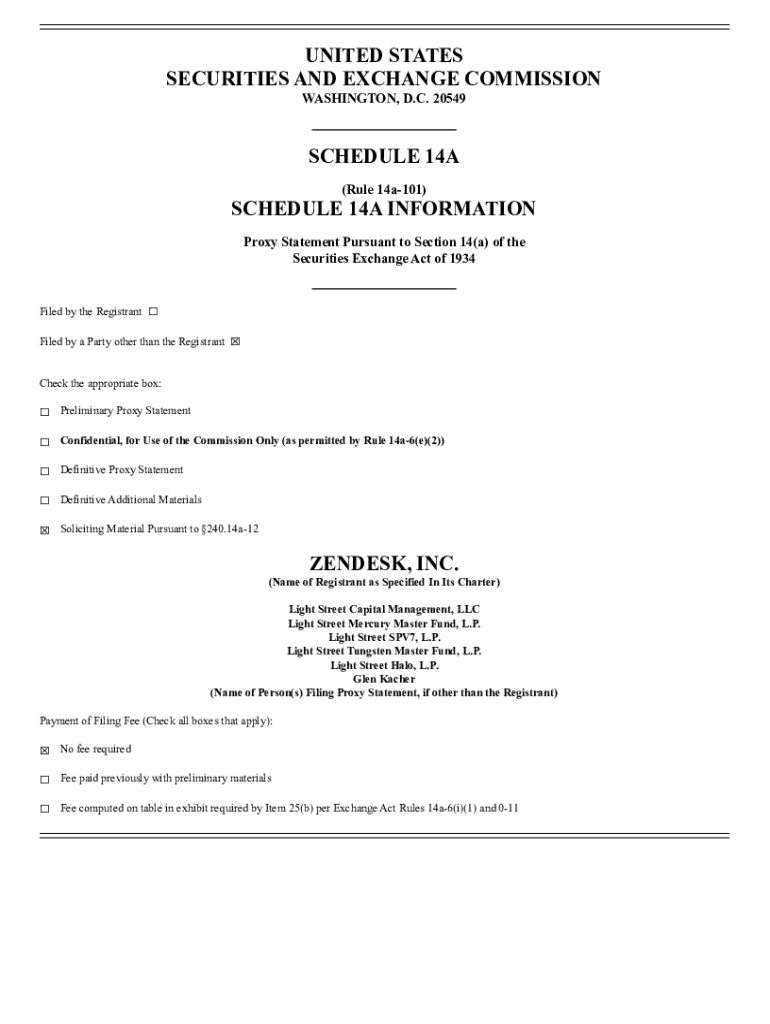 UNITED STATES
SECURITIES AND EXCHANGE COMMISSION
WASHINGTON, D.C. 20549

SCHEDULE 14A

(Rule 14a-101)

SCHEDULE 14A INFORMATION

Proxy Statement Pursuant to Section 14(a) of the Securities Exchange Act of 1934

Filed by the Registrant ☐

Filed by a Party other than the Registrant ☒

Check the appropriate box:

☐ Preliminary Proxy Statement

☐ Confidential, for Use of the Commission Only (as permitted by Rule 14a-6(e)(2))

☐ Definitive Proxy Statement

☐ Definitive Additional Materials

☒ Soliciting Material Pursuant to §240.14a-12

ZENDESK, INC.

(Name of Registrant as Specified In Its Charter)

Light Street Capital Management, LLC
Light Street Mercury Master Fund, L.P.
Light Street SPV7, L.P.
Light Street Tungsten Master Fund, L.P.
Light Street Halo, L.P.
Glen Kacher
(Name of Person(s) Filing Proxy Statement, if other than the Registrant)

Payment of Filing Fee (Check all boxes that apply):

☒ No fee required

☐ Fee paid previously with preliminary materials

☐ Fee computed on table in exhibit required by Item 25(b) per Exchange Act Rules 14a-6(i)(1) and 0-11